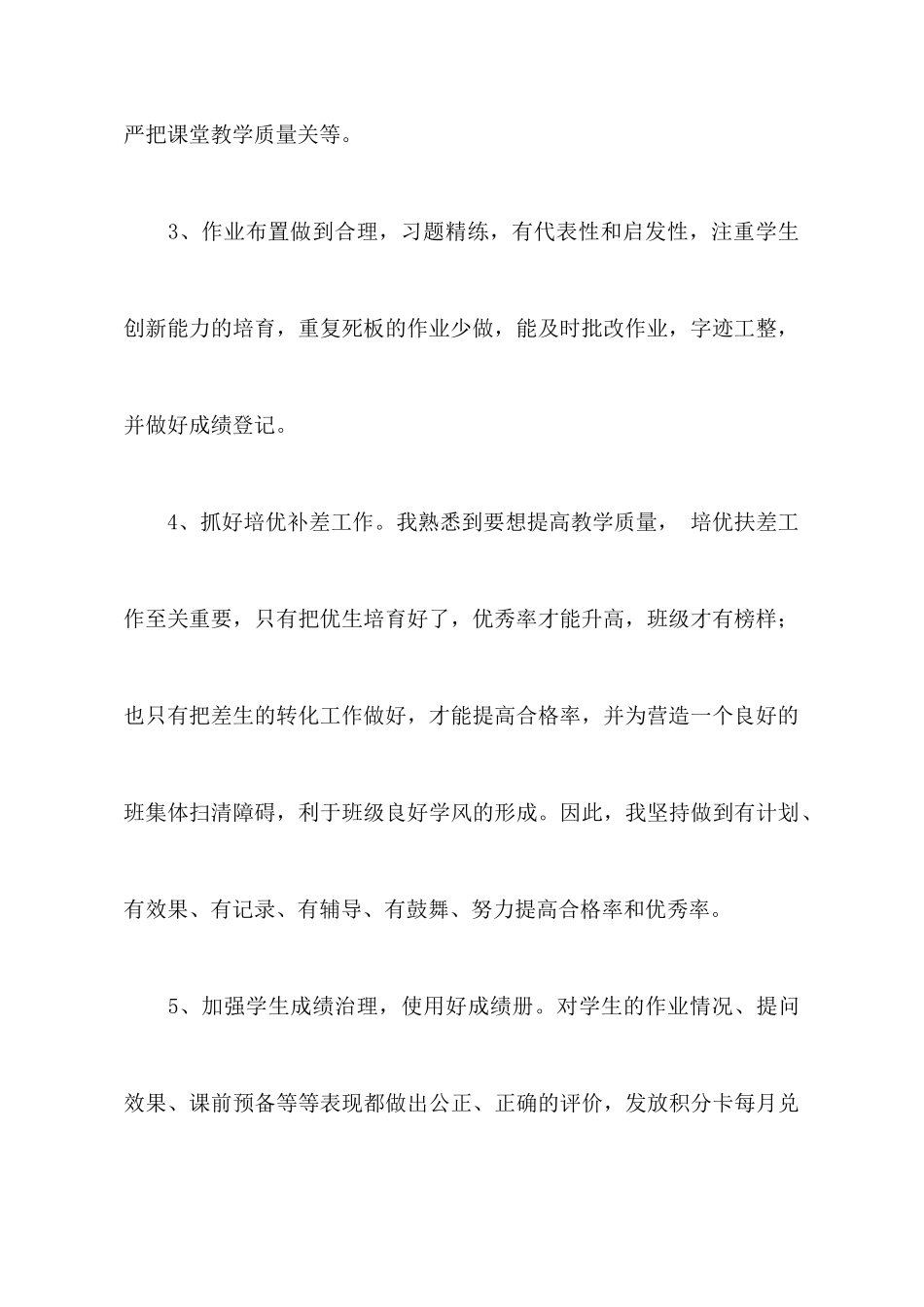 严把课堂教学质量关等。

3、作业布置做到合理，习题精练，有代表性和启发性，注重学生创新能力的培育，重复死板的作业少做，能及时批改作业，字迹工整，并做好成绩登记。

4、抓好培优补差工作。我熟悉到要想提高教学质量， 培优扶差工作至关重要，只有把优生培育好了，优秀率才能升高，班级才有榜样；也只有把差生的转化工作做好，才能提高合格率，并为营造一个良好的班集体扫清障碍，利于班级良好学风的形成。因此，我坚持做到有计划、有效果、有记录、有辅导、有鼓舞、努力提高合格率和优秀率。

5、加强学生成绩治理，使用好成绩册。对学生的作业情况、提问效果、课前预备等等表现都做出公正、正确的评价，发放积分卡每月兑